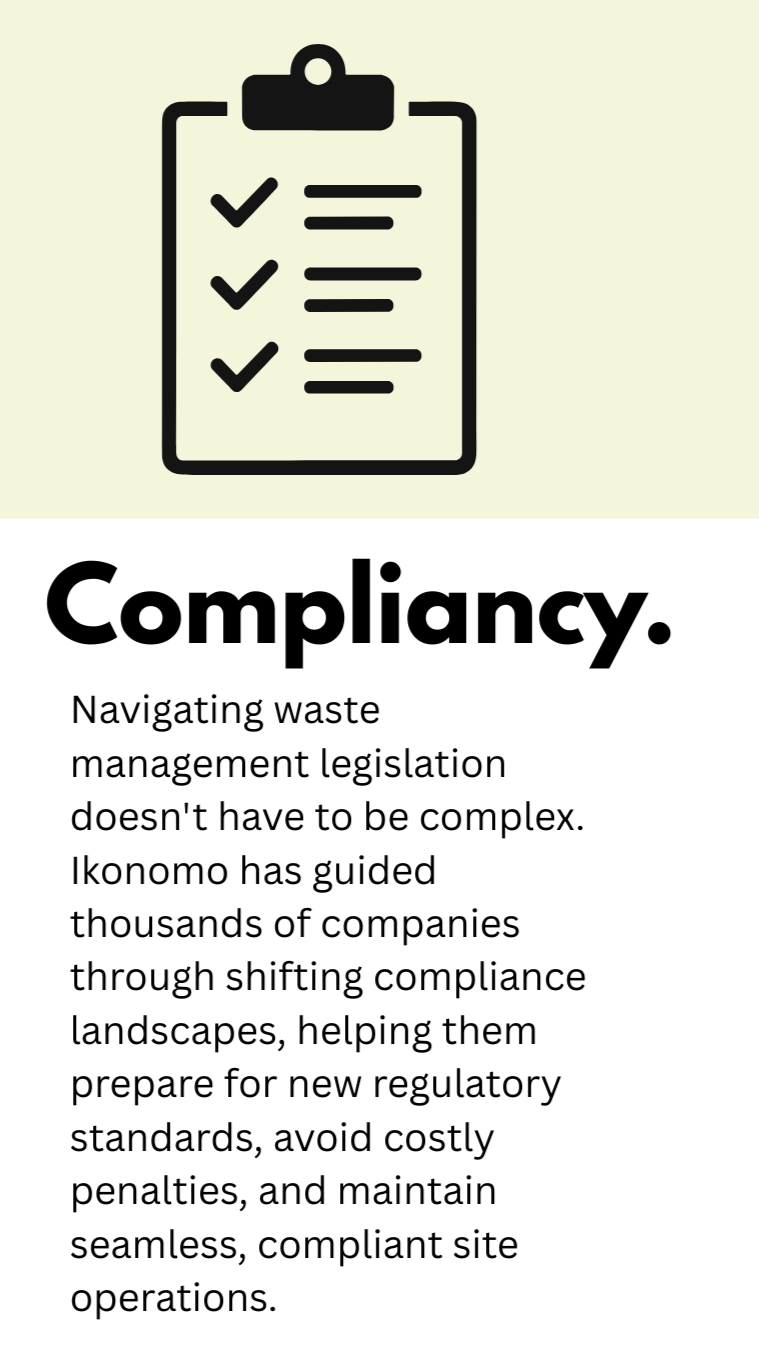 Compliancy.

Navigating waste management legislation doesn't have to be complex. Ikonomo has guided thousands of companies through shifting compliance landscapes, helping them prepare for new regulatory standards, avoid costly penalties, and maintain seamless, compliant site operations.